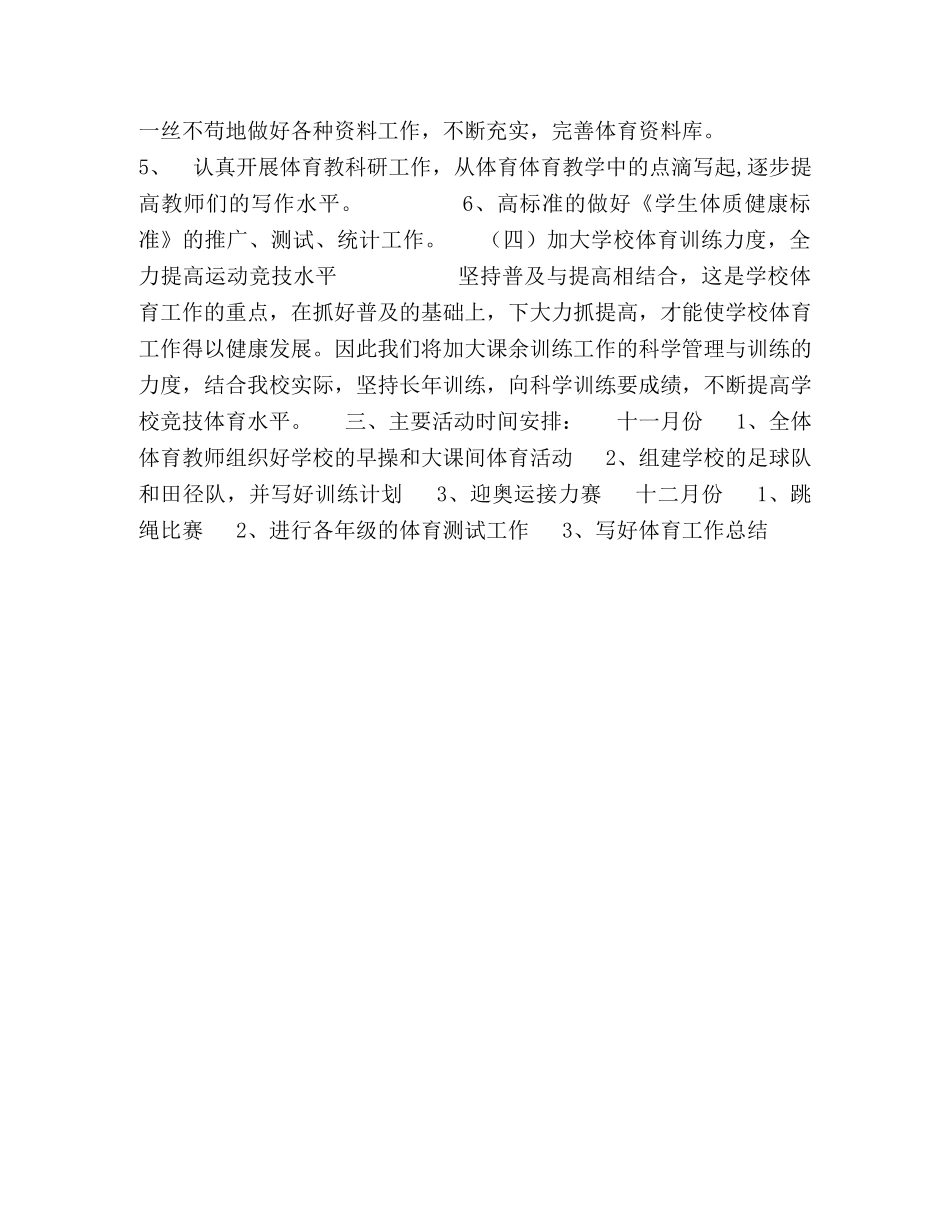 一丝不苟地做好各种资料工作，不断充实，完善体育资料库。
5、　认真开展体育教科研工作，从体育体育教学中的点滴写起,逐步提高教师们的写作水平。　　　　6、高标准的做好《学生体质健康标准》的推广、测试、统计工作。　　（四）加大学校体育训练力度，全力提高运动竞技水平　　　　　坚持普及与提高相结合，这是学校体育工作的重点，在抓好普及的基础上，下大力抓提高，才能使学校体育工作得以健康发展。因此我们将加大课余训练工作的科学管理与训练的力度，结合我校实际，坚持长年训练，向科学训练要成绩，不断提高学校竞技体育水平。　　三、主要活动时间安排：　　十一月份　　1、全体体育教师组织好学校的早操和大课间体育活动　　2、组建学校的足球队和田径队，并写好训练计划　　3、迎奥运接力赛　　十二月份　　1、跳绳比赛　　2、进行各年级的体育测试工作　　3、写好体育工作总结